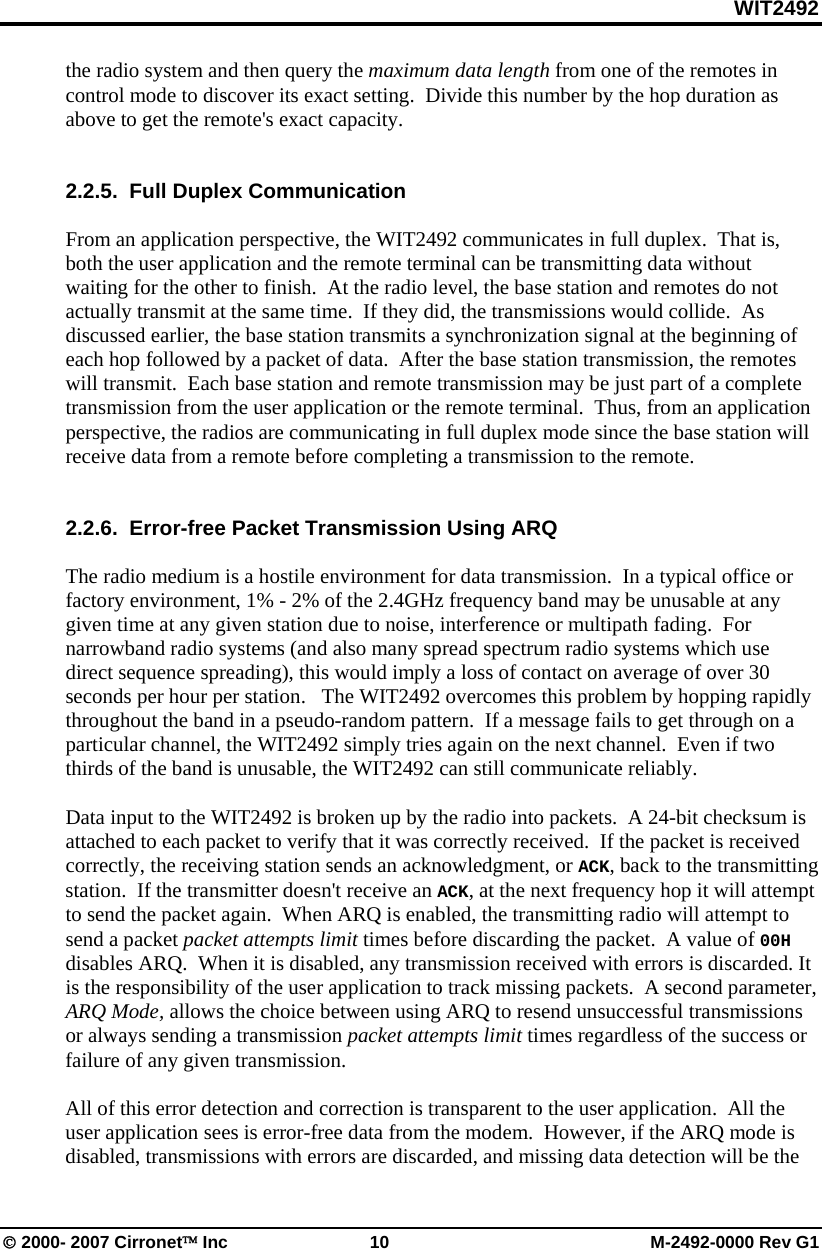 WIT2492

the radio system and then query the maximum data length from one of the remotes in control mode to discover its exact setting. Divide this number by the hop duration as above to get the remote's exact capacity.

2.2.5. Full Duplex Communication

From an application perspective, the WIT2492 communicates in full duplex. That is, both the user application and the remote terminal can be transmitting data without waiting for the other to finish. At the radio level, the base station and remotes do not actually transmit at the same time. If they did, the transmissions would collide. As discussed earlier, the base station transmits a synchronization signal at the beginning of each hop followed by a packet of data. After the base station transmission, the remotes will transmit. Each base station and remote transmission may be just part of a complete transmission from the user application or the remote terminal. Thus, from an application perspective, the radios are communicating in full duplex mode since the base station will receive data from a remote before completing a transmission to the remote.

2.2.6. Error-free Packet Transmission Using ARQ

The radio medium is a hostile environment for data transmission. In a typical office or factory environment, 1% - 2% of the 2.4GHz frequency band may be unusable at any given time at any given station due to noise, interference or multipath fading. For narrowband radio systems (and also many spread spectrum radio systems which use direct sequence spreading), this would imply a loss of contact on average of over 30 seconds per hour per station. The WIT2492 overcomes this problem by hopping rapidly throughout the band in a pseudo-random pattern. If a message fails to get through on a particular channel, the WIT2492 simply tries again on the next channel. Even if two thirds of the band is unusable, the WIT2492 can still communicate reliably.

Data input to the WIT2492 is broken up by the radio into packets. A 24-bit checksum is attached to each packet to verify that it was correctly received. If the packet is received correctly, the receiving station sends an acknowledgment, or ACK, back to the transmitting station. If the transmitter doesn't receive an ACK, at the next frequency hop it will attempt to send the packet again. When ARQ is enabled, the transmitting radio will attempt to send a packet packet attempts limit times before discarding the packet. A value of 00H disables ARQ. When it is disabled, any transmission received with errors is discarded. It is the responsibility of the user application to track missing packets. A second parameter, ARQ Mode, allows the choice between using ARQ to resend unsuccessful transmissions or always sending a transmission packet attempts limit times regardless of the success or failure of any given transmission.

All of this error detection and correction is transparent to the user application. All the user application sees is error-free data from the modem. However, if the ARQ mode is disabled, transmissions with errors are discarded, and missing data detection will be the

© 2000- 2007 Cirronet™ Inc 10 M-2492-0000 Rev G1